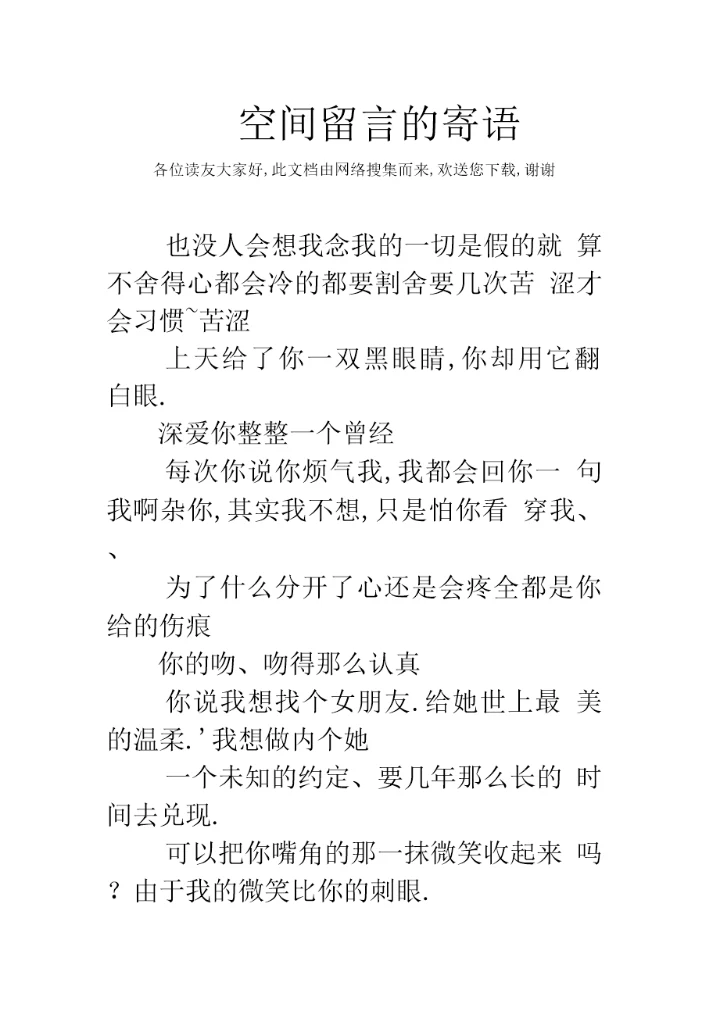 空间留言的寄语

各位读友大家好,此文档由网络搜集而来,欢送您下载,谢谢

也没人会想我念我的一切是假的就 算不舍得心都会冷的都要割舍要几次苦 涩才会习惯~苦涩

上天给了你一双黑眼睛,你却用它翻白眼.

深爱你整整一个曾经

每次你说你烦气我,我都会回你一 句我啊杂你,其实我不想,只是怕你看 穿我、、

为了什么分开了心还是会疼全都是你给的伤痕

你的吻、吻得那么认真

你说我想找个女朋友.给她世上最 美的温柔.'我想做内个她

一个未知的约定、要几年那么长的 时间去兑现.

可以把你嘴角的那一抹微笑收起来 吗?由于我的微笑比你的刺眼.